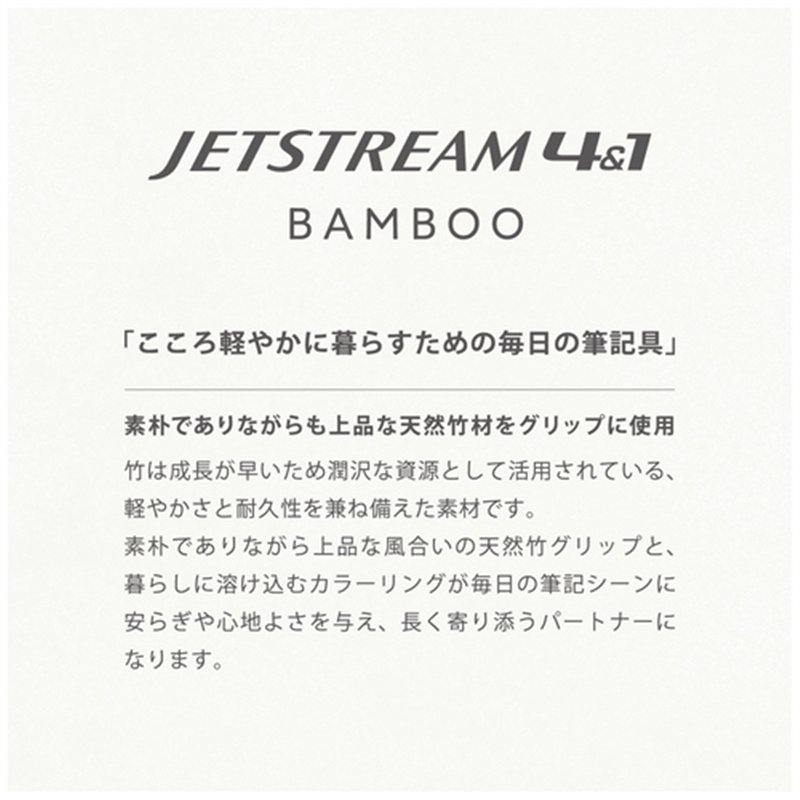 JETSTREAM 4&1
BAMBOO

「こころ軽やかに暮らすための毎日の筆記具」

素朴でありながらも上品な天然竹材をグリップに使用

竹は成長が早いため潤沢な資源として活用されている、軽やかさと耐久性を兼ね備えた素材です。
素朴でありながら上品な風合いの天然竹グリップと、暮らしに溶け込むカラーリングが毎日の筆記シーンに安らぎや心地よさを与え、長く寄り添うパートナーになります。